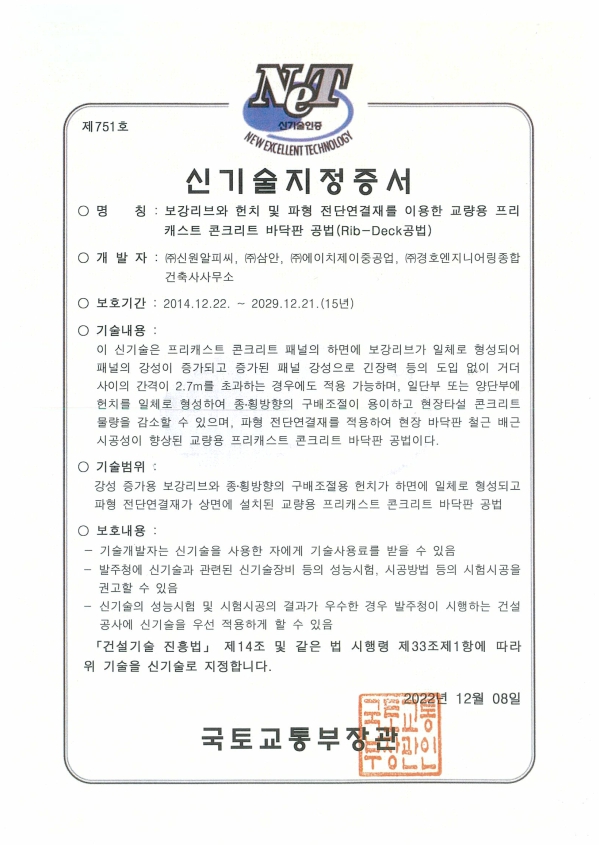 NeT
신기술인증
NEW EXCELLENT TECHNOLOGY

제751호

신기술지정증서

○ 명 칭 : 보강리브와 헌치 및 파형 전단연결재를 이용한 교량용 프리캐스트 콘크리트 바닥판 공법(Rib-Deck공법)

○ 개 발 자 : ㈜신원알피씨, ㈜삼안, ㈜에이치제이중공업, ㈜경호엔지니어링종합건축사사무소

○ 보호기간 : 2014.12.22. ~ 2029.12.21.(15년)

○ 기술내용 :
이 신기술은 프리캐스트 콘크리트 패널의 하면에 보강리브가 일체로 형성되어 패널의 강성이 증가되고 증가된 패널 강성으로 긴장력 등의 도입 없이 거더 사이의 간격이 2.7m를 초과하는 경우에도 적용 가능하며, 일단부 또는 양단부에 헌치를 일체로 형성하여 종·횡방향의 구배조절이 용이하고 현장타설 콘크리트 물량을 감소할 수 있으며, 파형 전단연결재를 적용하여 현장 바닥판 철근 배근 시공성이 향상된 교량용 프리캐스트 콘크리트 바닥판 공법이다.

○ 기술범위 :
강성 증가용 보강리브와 종·횡방향의 구배조절용 헌치가 하면에 일체로 형성되고 파형 전단연결재가 상면에 설치된 교량용 프리캐스트 콘크리트 바닥판 공법

○ 보호내용 :
- 기술개발자는 신기술을 사용한 자에게 기술사용료를 받을 수 있음
- 발주청에 신기술과 관련된 신기술장비 등의 성능시험, 시공방법 등의 시험시공을 권고할 수 있음
- 신기술의 성능시험 및 시험시공의 결과가 우수한 경우 발주청이 시행하는 건설공사에 신기술을 우선 적용하게 할 수 있음

「건설기술 진흥법」 제14조 및 같은 법 시행령 제33조제1항에 따라 위 기술을 신기술로 지정합니다.

2022년 12월 08일

국토교통부장관

국토교통부장관인